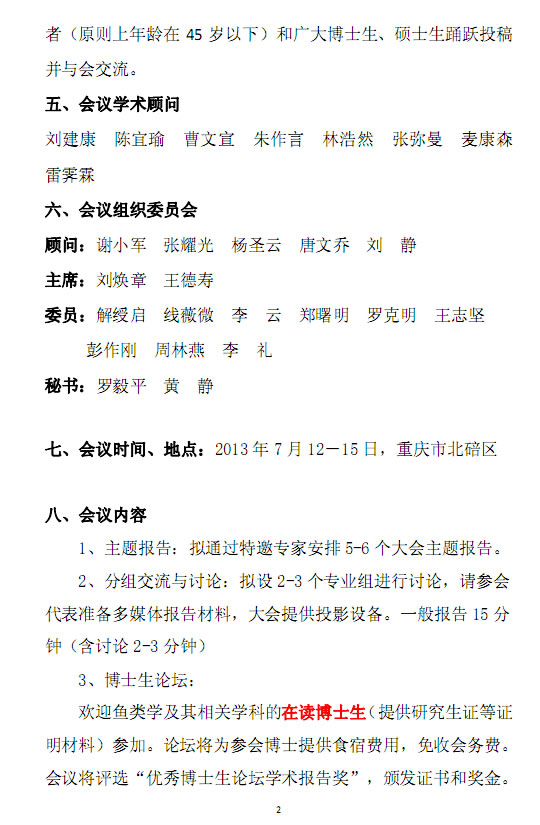 者（原则上年龄在 45 岁以下）和广大博士生、硕士生踊跃投稿并与会交流。

五、会议学术顾问

刘建康 陈宜瑜 曹文宣 朱作言 林浩然 张弥曼 麦康森 雷霁霖

六、会议组织委员会

顾问：谢小军 张耀光 杨圣云 唐文乔 刘 静

主席：刘焕章 王德寿

委员：解绶启 线薇微 李 云 郑曙明 罗克明 王志坚 彭作刚 周林燕 李 礼

秘书：罗毅平 黄 静

七、会议时间、地点：2013 年 7 月 12－15 日，重庆市北碚区

八、会议内容

1、主题报告：拟通过特邀专家安排 5-6 个大会主题报告。

2、分组交流与讨论：拟设 2-3 个专业组进行讨论，请参会代表准备多媒体报告材料，大会提供投影设备。一般报告 15 分钟（含讨论 2-3 分钟）

3、博士生论坛：

欢迎鱼类学及其相关学科的在读博士生（提供研究生证等证明材料）参加。论坛将为参会博士提供食宿费用，免收会务费。会议将评选“优秀博士生论坛学术报告奖”，颁发证书和奖金。

2